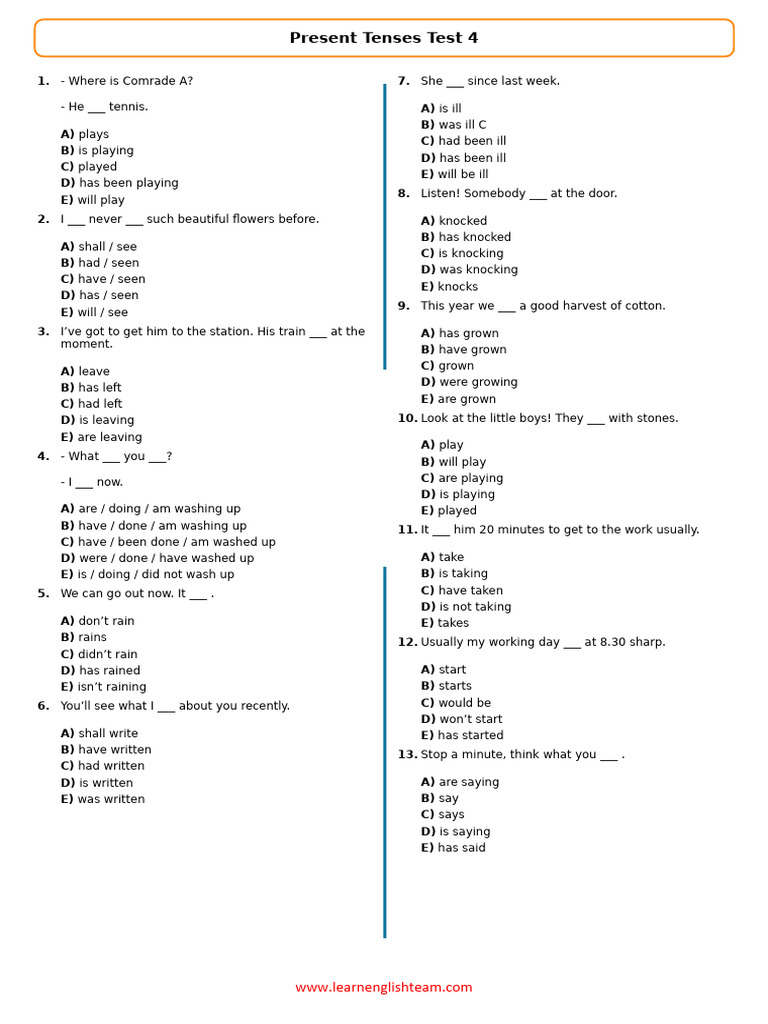 Present Tenses Test 4

1. - Where is Comrade A?

- He ___ tennis.

A) plays
B) is playing
C) played
D) has been playing
E) will play

2. I ___ never ___ such beautiful flowers before.

A) shall / see
B) had / seen
C) have / seen
D) has / seen
E) will / see

3. I've got to get him to the station. His train ___ at the moment.

A) leave
B) has left
C) had left
D) is leaving
E) are leaving

4. - What ___ you ___?

- I ___ now.

A) are / doing / am washing up
B) have / done / am washing up
C) have / been done / am washed up
D) were / done / have washed up
E) is / doing / did not wash up

5. We can go out now. It ___ .

A) don't rain
B) rains
C) didn't rain
D) has rained
E) isn't raining

6. You'll see what I ___ about you recently.

A) shall write
B) have written
C) had written
D) is written
E) was written

7. She ___ since last week.

A) is ill
B) was ill C
C) had been ill
D) has been ill
E) will be ill

8. Listen! Somebody ___ at the door.

A) knocked
B) has knocked
C) is knocking
D) was knocking
E) knocks

9. This year we ___ a good harvest of cotton.

A) has grown
B) have grown
C) grown
D) were growing
E) are grown

10. Look at the little boys! They ___ with stones.

A) play
B) will play
C) are playing
D) is playing
E) played

11. It ___ him 20 minutes to get to the work usually.

A) take
B) is taking
C) have taken
D) is not taking
E) takes

12. Usually my working day ___ at 8.30 sharp.

A) start
B) starts
C) would be
D) won't start
E) has started

13. Stop a minute, think what you ___ .

A) are saying
B) say
C) says
D) is saying
E) has said

www.learnenglishteam.com